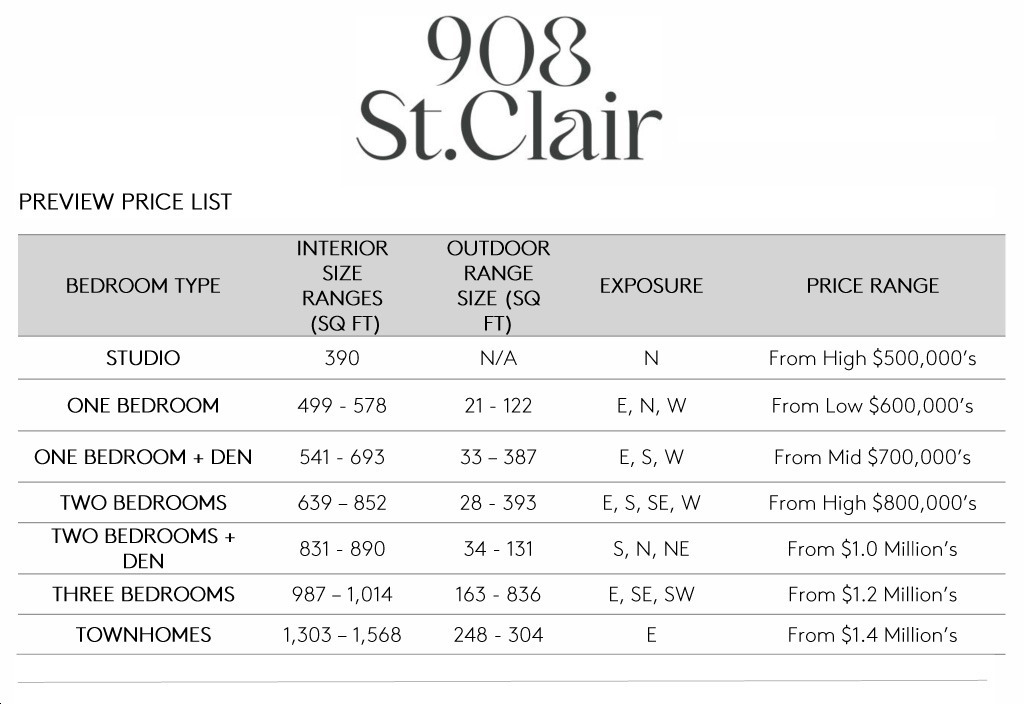 908
St.Clair

PREVIEW PRICE LIST

| BEDROOM TYPE | INTERIOR SIZE RANGES (SQ FT) | OUTDOOR RANGE SIZE (SQ FT) | EXPOSURE | PRICE RANGE |
|---|---|---|---|---|
| STUDIO | 390 | N/A | N | From High $500,000's |
| ONE BEDROOM | 499 - 578 | 21 - 122 | E, N, W | From Low $600,000's |
| ONE BEDROOM + DEN | 541 - 693 | 33 – 387 | E, S, W | From Mid $700,000's |
| TWO BEDROOMS | 639 – 852 | 28 - 393 | E, S, SE, W | From High $800,000's |
| TWO BEDROOMS + DEN | 831 - 890 | 34 - 131 | S, N, NE | From $1.0 Million's |
| THREE BEDROOMS | 987 – 1,014 | 163 - 836 | E, SE, SW | From $1.2 Million's |
| TOWNHOMES | 1,303 – 1,568 | 248 - 304 | E | From $1.4 Million's |